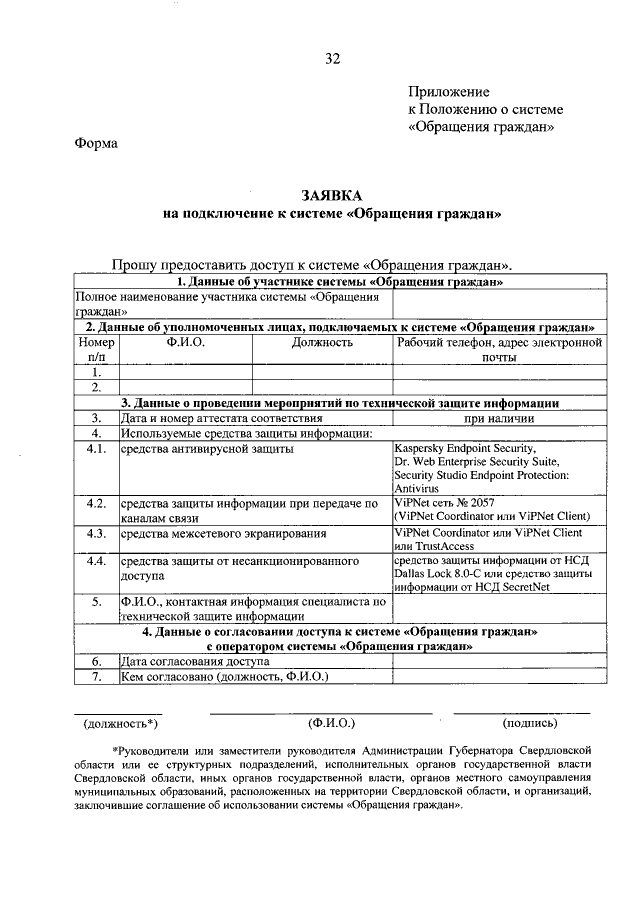 32

Приложение
к Положению о системе
«Обращения граждан»

Форма

ЗАЯВКА
на подключение к системе «Обращения граждан»

Прошу предоставить доступ к системе «Обращения граждан».

| 1. Данные об участнике системы «Обращения граждан» | | | |
|---|---|---|---|
| Полное наименование участника системы «Обращения граждан» | | | |
| 2. Данные об уполномоченных лицах, подключаемых к системе «Обращения граждан» | | | |
| Номер п/п | Ф.И.О. | Должность | Рабочий телефон, адрес электронной почты |
| 1. | | | |
| 2. | | | |
| 3. Данные о проведении мероприятий по технической защите информации | | | |
| 3. | Дата и номер аттестата соответствия | | при наличии |
| 4. | Используемые средства защиты информации: | | |
| 4.1. | средства антивирусной защиты | | Kaspersky Endpoint Security, Dr. Web Enterprise Security Suite, Security Studio Endpoint Protection: Antivirus |
| 4.2. | средства защиты информации при передаче по каналам связи | | ViPNet сеть № 2057 (ViPNet Coordinator или ViPNet Client) |
| 4.3. | средства межсетевого экранирования | | ViPNet Coordinator или ViPNet Client или TrustAccess |
| 4.4. | средства защиты от несанкционированного доступа | | средство защиты информации от НСД Dallas Lock 8.0-С или средство защиты информации от НСД SecretNet |
| 5. | Ф.И.О., контактная информация специалиста по технической защите информации | | |
| 4. Данные о согласовании доступа к системе «Обращения граждан» с оператором системы «Обращения граждан» | | | |
| 6. | Дата согласования доступа | | |
| 7. | Кем согласовано (должность, Ф.И.О.) | | |

(должность*) (Ф.И.О.) (подпись)

*Руководители или заместители руководителя Администрации Губернатора Свердловской области или ее структурных подразделений, исполнительных органов государственной власти Свердловской области, иных органов государственной власти, органов местного самоуправления муниципальных образований, расположенных на территории Свердловской области, и организаций, заключившие соглашение об использовании системы «Обращения граждан».